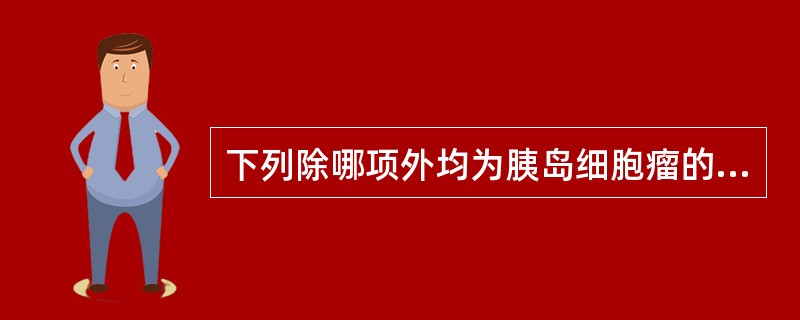 下列除哪项外均为胰岛细胞瘤的...